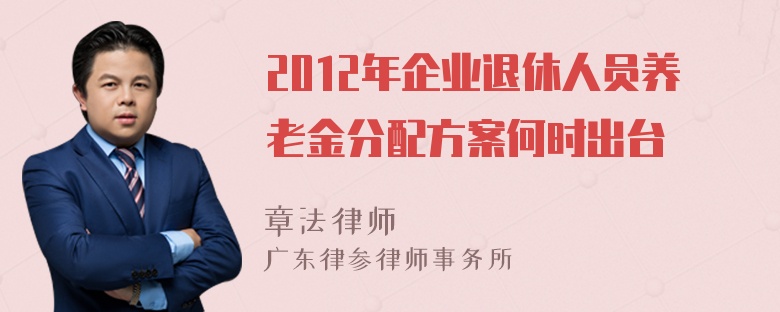 2012年企业退休人员养老金分配方案何时出台

章法律师
广东律参律师事务所